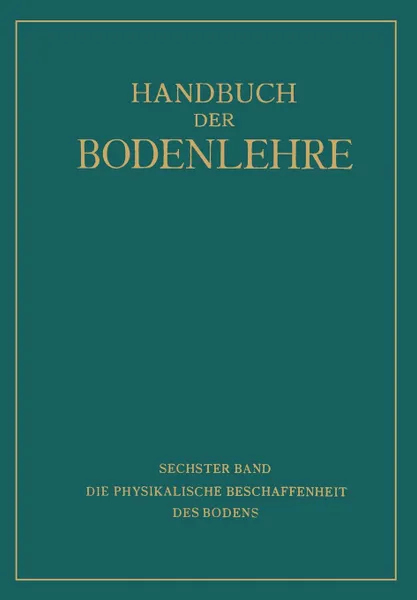 HANDBUCH
DER
BODENLEHRE

SECHSTER BAND
DIE PHYSIKALISCHE BESCHAFFENHEIT
DES BODENS